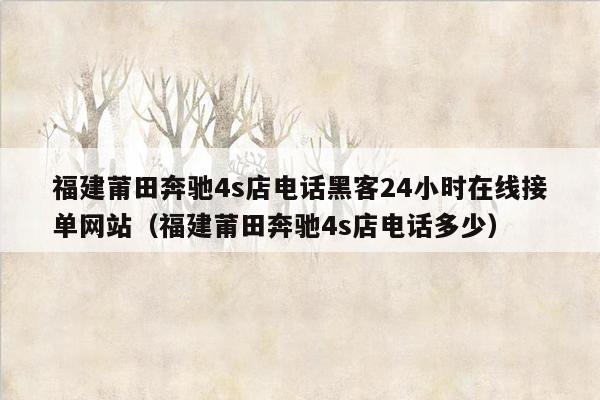 福建莆田奔驰4s店电话黑客24小时在线接单网站（福建莆田奔驰4s店电话多少）